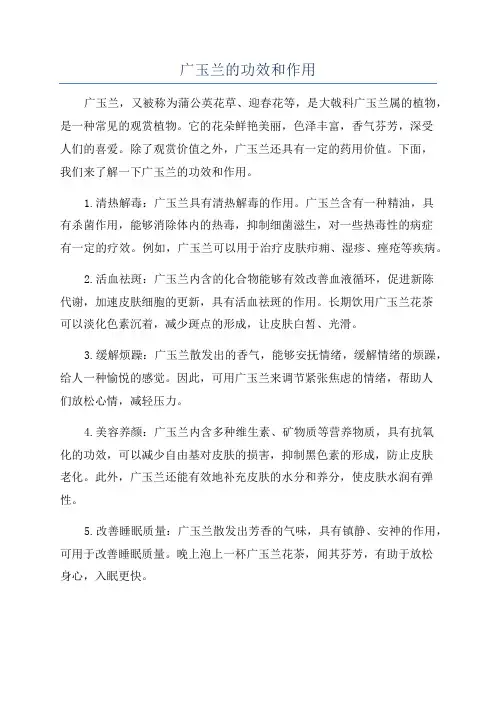 广玉兰的功效和作用

广玉兰，又被称为蒲公英花草、迎春花等，是大戟科广玉兰属的植物，是一种常见的观赏植物。它的花朵鲜艳美丽，色泽丰富，香气芬芳，深受人们的喜爱。除了观赏价值之外，广玉兰还具有一定的药用价值。下面，我们来了解一下广玉兰的功效和作用。

1.清热解毒：广玉兰具有清热解毒的作用。广玉兰含有一种精油，具有杀菌作用，能够消除体内的热毒，抑制细菌滋生，对一些热毒性的病症有一定的疗效。例如，广玉兰可以用于治疗皮肤疖痈、湿疹、痤疮等疾病。

2.活血祛斑：广玉兰内含的化合物能够有效改善血液循环，促进新陈代谢，加速皮肤细胞的更新，具有活血祛斑的作用。长期饮用广玉兰花茶可以淡化色素沉着，减少斑点的形成，让皮肤白皙、光滑。

3.缓解烦躁：广玉兰散发出的香气，能够安抚情绪，缓解情绪的烦躁，给人一种愉悦的感觉。因此，可用广玉兰来调节紧张焦虑的情绪，帮助人们放松心情，减轻压力。

4.美容养颜：广玉兰内含多种维生素、矿物质等营养物质，具有抗氧化的功效，可以减少自由基对皮肤的损害，抑制黑色素的形成，防止皮肤老化。此外，广玉兰还能有效地补充皮肤的水分和养分，使皮肤水润有弹性。

5.改善睡眠质量：广玉兰散发出芳香的气味，具有镇静、安神的作用，可用于改善睡眠质量。晚上泡上一杯广玉兰花茶，闻其芬芳，有助于放松身心，入眠更快。